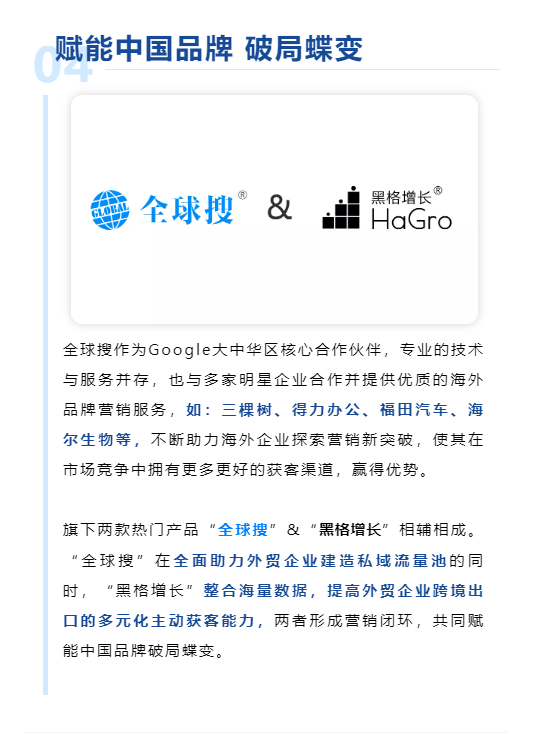 04 赋能中国品牌 破局蝶变

GLOBAL 全球搜® & 黑格增长® HaGro

全球搜作为Google大中华区核心合作伙伴，专业的技术与服务并存，也与多家明星企业合作并提供优质的海外品牌营销服务，如：三棵树、得力办公、福田汽车、海尔生物等，不断助力海外企业探索营销新突破，使其在市场竞争中拥有更多更好的获客渠道，赢得优势。

旗下两款热门产品“全球搜”&“黑格增长”相辅相成。“全球搜”在全面助力外贸企业建造私域流量池的同时，“黑格增长”整合海量数据，提高外贸企业跨境出口的多元化主动获客能力，两者形成营销闭环，共同赋能中国品牌破局蝶变。